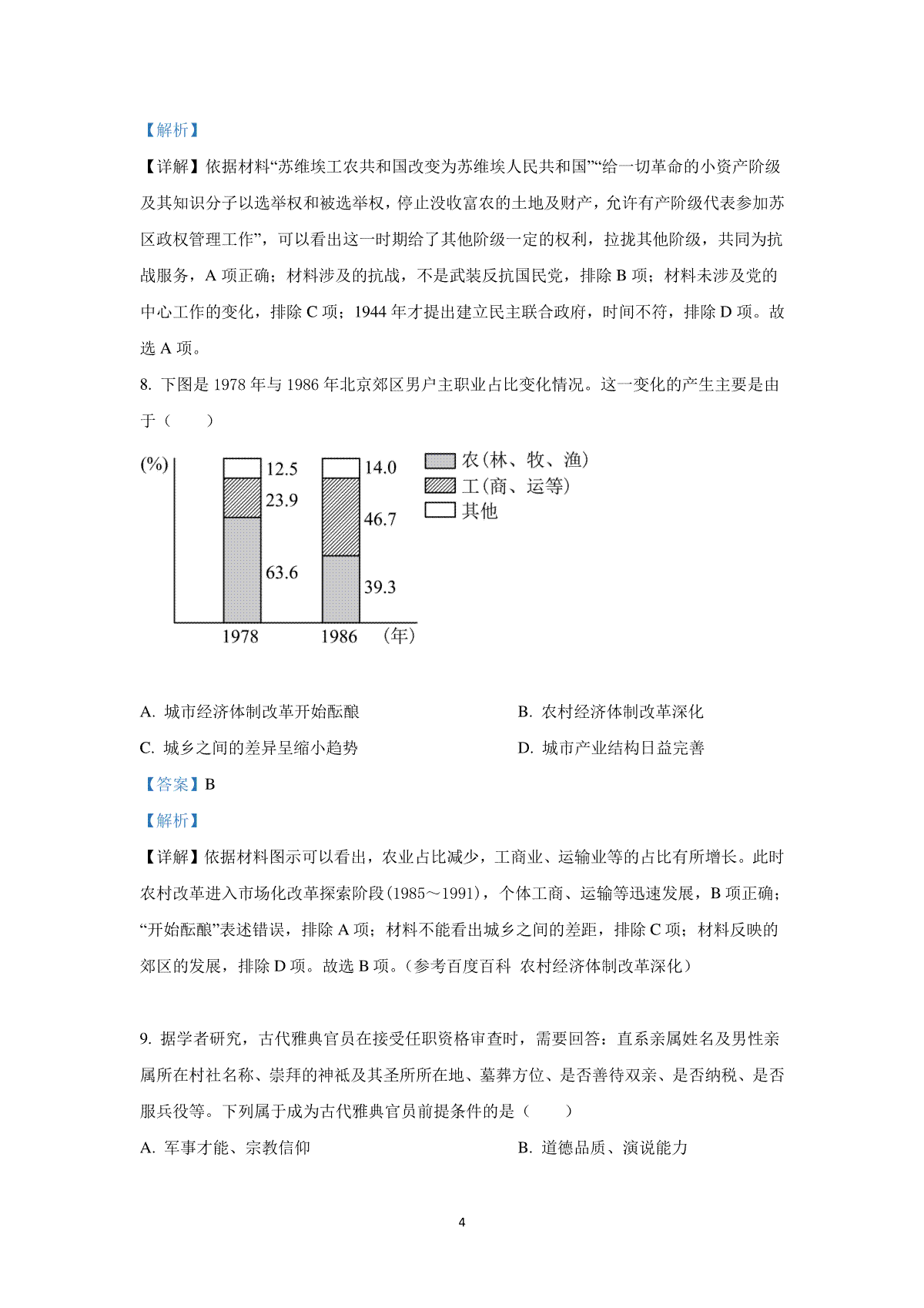 【解析】

【详解】依据材料“苏维埃工农共和国改变为苏维埃人民共和国”“给一切革命的小资产阶级及其知识分子以选举权和被选举权，停止没收富农的土地及财产，允许有产阶级代表参加苏区政权管理工作”，可以看出这一时期给了其他阶级一定的权利，拉拢其他阶级，共同为抗战服务，A 项正确；材料涉及的抗战，不是武装反抗国民党，排除 B 项；材料未涉及党的中心工作的变化，排除 C 项；1944 年才提出建立民主联合政府，时间不符，排除 D 项。故选 A 项。

8. 下图是 1978 年与 1986 年北京郊区男户主职业占比变化情况。这一变化的产生主要是由于（　　）

(%)
12.5
23.9
63.6
14.0
46.7
39.3
1978
1986
（年）
农(林、牧、渔)
工(商、运等)
其他

A. 城市经济体制改革开始酝酿

B. 农村经济体制改革深化

C. 城乡之间的差异呈缩小趋势

D. 城市产业结构日益完善

【答案】B

【解析】

【详解】依据材料图示可以看出，农业占比减少，工商业、运输业等的占比有所增长。此时农村改革进入市场化改革探索阶段(1985～1991)，个体工商、运输等迅速发展，B 项正确；“开始酝酿”表述错误，排除 A 项；材料不能看出城乡之间的差距，排除 C 项；材料反映的郊区的发展，排除 D 项。故选 B 项。(参考百度百科 农村经济体制改革深化)

9. 据学者研究，古代雅典官员在接受任职资格审查时，需要回答：直系亲属姓名及男性亲属所在村社名称、崇拜的神祇及其圣所所在地、墓葬方位、是否善待双亲、是否纳税、是否服兵役等。下列属于成为古代雅典官员前提条件的是（　　）

A. 军事才能、宗教信仰

B. 道德品质、演说能力

4